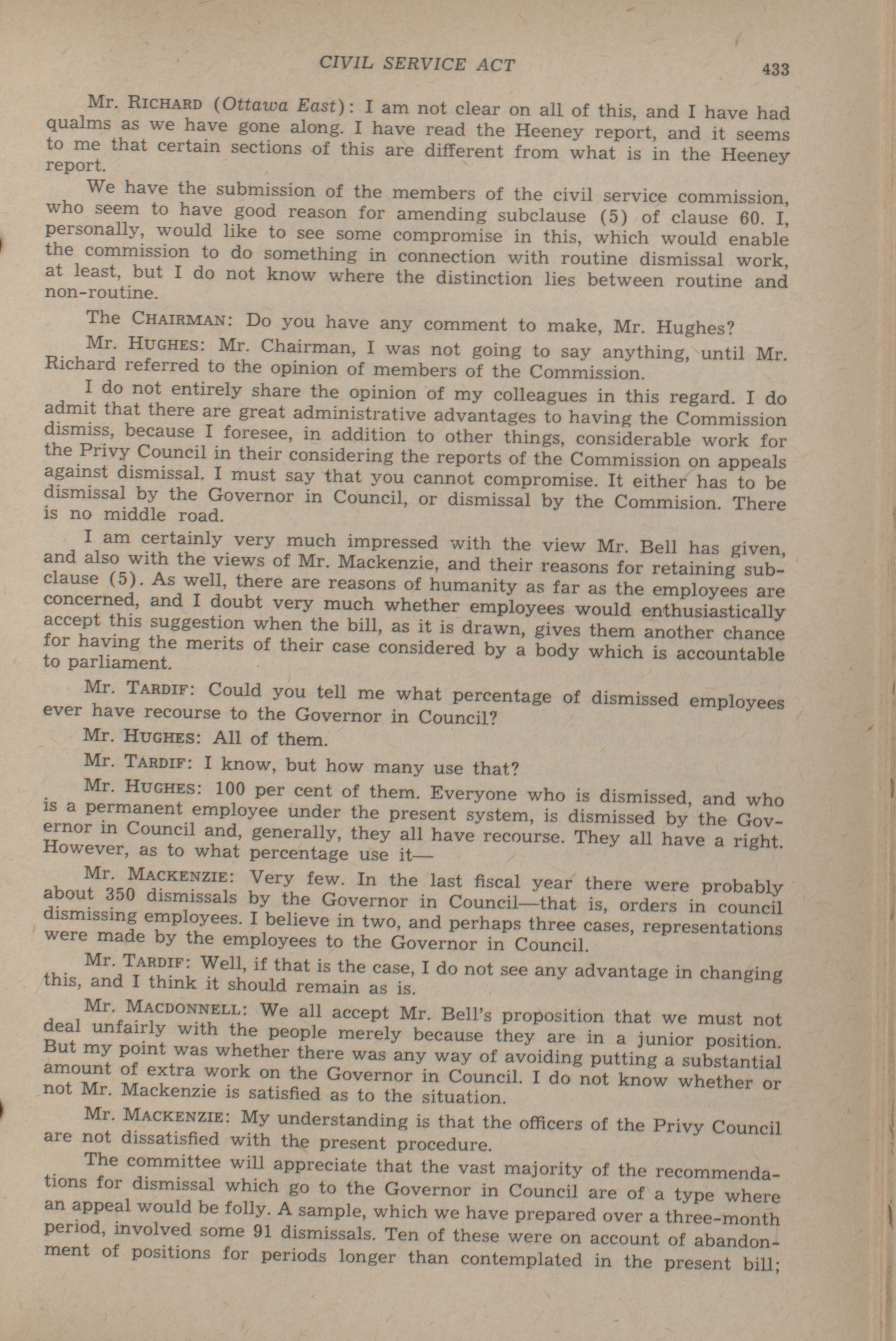 CIVIL SERVICE ACT 433

Mr. RICHARD (Ottawa East): I am not clear on all of this, and I have had qualms as we have gone along. I have read the Heeney report, and it seems to me that certain sections of this are different from what is in the Heeney report.

We have the submission of the members of the civil service commission, who seem to have good reason for amending subclause (5) of clause 60. I, personally, would like to see some compromise in this, which would enable the commission to do something in connection with routine dismissal work, at least, but I do not know where the distinction lies between routine and non-routine.

The CHAIRMAN: Do you have any comment to make, Mr. Hughes?

Mr. HUGHES: Mr. Chairman, I was not going to say anything, until Mr. Richard referred to the opinion of members of the Commission.

I do not entirely share the opinion of my colleagues in this regard. I do admit that there are great administrative advantages to having the Commission dismiss, because I foresee, in addition to other things, considerable work for the Privy Council in their considering the reports of the Commission on appeals against dismissal. I must say that you cannot compromise. It either has to be dismissal by the Governor in Council, or dismissal by the Commision. There is no middle road.

I am certainly very much impressed with the view Mr. Bell has given, and also with the views of Mr. Mackenzie, and their reasons for retaining subclause (5). As well, there are reasons of humanity as far as the employees are concerned, and I doubt very much whether employees would enthusiastically accept this suggestion when the bill, as it is drawn, gives them another chance for having the merits of their case considered by a body which is accountable to parliament.

Mr. TARDIF: Could you tell me what percentage of dismissed employees ever have recourse to the Governor in Council?

Mr. HUGHES: All of them.

Mr. TARDIF: I know, but how many use that?

Mr. HUGHES: 100 per cent of them. Everyone who is dismissed, and who is a permanent employee under the present system, is dismissed by the Governor in Council and, generally, they all have recourse. They all have a right. However, as to what percentage use it—

Mr. MACKENZIE: Very few. In the last fiscal year there were probably about 350 dismissals by the Governor in Council—that is, orders in council dismissing employees. I believe in two, and perhaps three cases, representations were made by the employees to the Governor in Council.

Mr. TARDIF: Well, if that is the case, I do not see any advantage in changing this, and I think it should remain as is.

Mr. MACDONNELL: We all accept Mr. Bell's proposition that we must not deal unfairly with the people merely because they are in a junior position. But my point was whether there was any way of avoiding putting a substantial amount of extra work on the Governor in Council. I do not know whether or not Mr. Mackenzie is satisfied as to the situation.

Mr. MACKENZIE: My understanding is that the officers of the Privy Council are not dissatisfied with the present procedure.

The committee will appreciate that the vast majority of the recommendations for dismissal which go to the Governor in Council are of a type where an appeal would be folly. A sample, which we have prepared over a three-month period, involved some 91 dismissals. Ten of these were on account of abandonment of positions for periods longer than contemplated in the present bill;